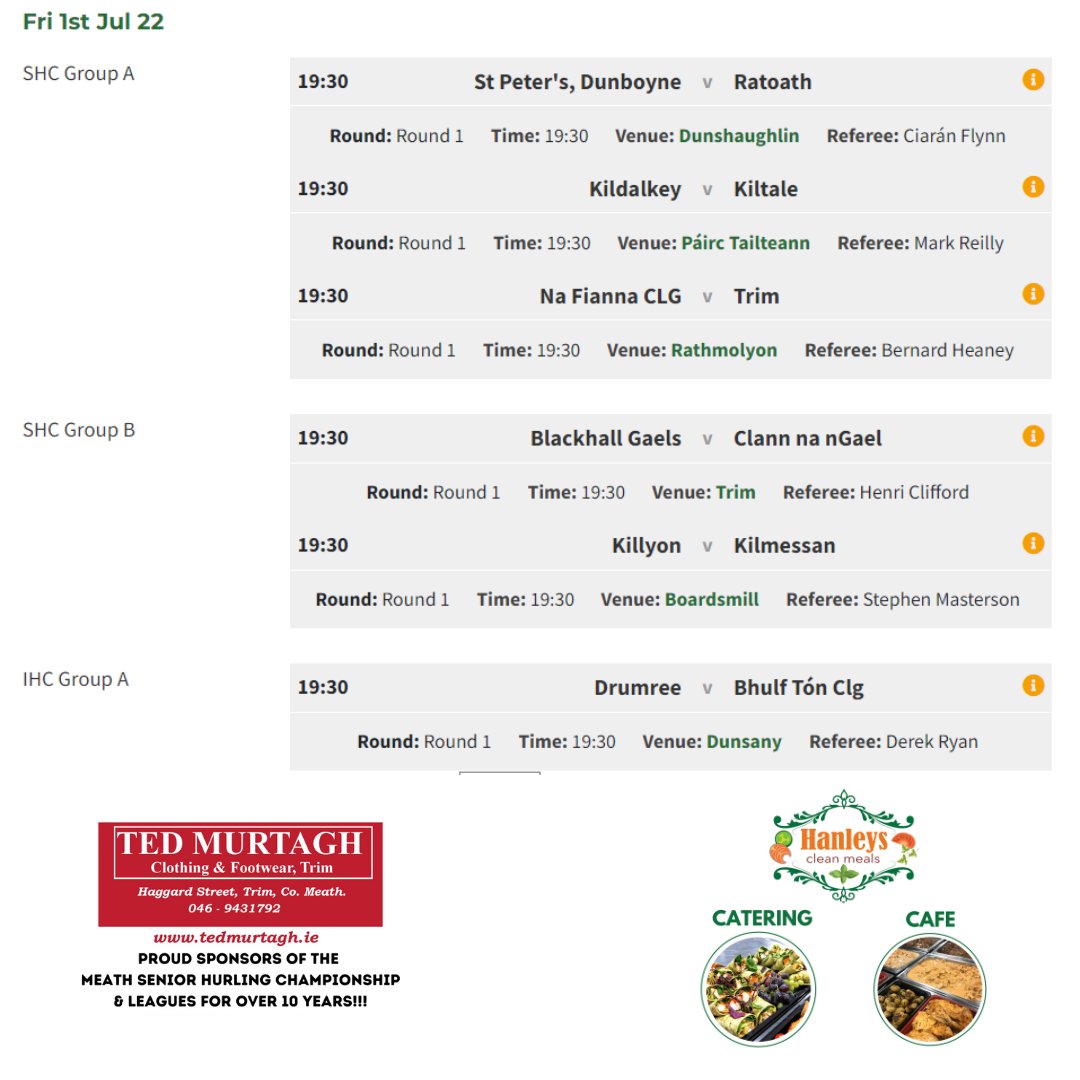 Fri 1st Jul 22

SHC Group A

19:30 St Peter's, Dunboyne v Ratoath

Round: Round 1 Time: 19:30 Venue: Dunshaughlin Referee: Ciarán Flynn

19:30 Kildalkey v Kiltale

Round: Round 1 Time: 19:30 Venue: Páirc Tailteann Referee: Mark Reilly

19:30 Na Fianna CLG v Trim

Round: Round 1 Time: 19:30 Venue: Rathmolyon Referee: Bernard Heaney

SHC Group B

19:30 Blackhall Gaels v Clann na nGael

Round: Round 1 Time: 19:30 Venue: Trim Referee: Henri Clifford

19:30 Killyon v Kilmessan

Round: Round 1 Time: 19:30 Venue: Boardsmill Referee: Stephen Masterson

IHC Group A

19:30 Drumree v Bhulf Tón Clg

Round: Round 1 Time: 19:30 Venue: Dunsany Referee: Derek Ryan

TED MURTAGH
Clothing & Footwear, Trim
Haggard Street, Trim, Co. Meath.
046 - 9431792
www.tedmurtagh.ie
PROUD SPONSORS OF THE MEATH SENIOR HURLING CHAMPIONSHIP & LEAGUES FOR OVER 10 YEARS!!!

Hanleys
clean meals

CATERING CAFE